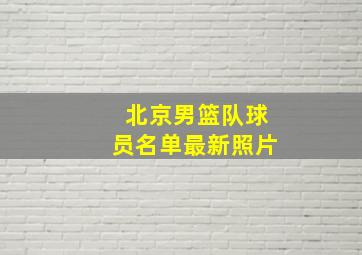 北京男篮队球员名单最新照片